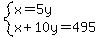 $\begin{cases} x=5y \\ x+10y=495 \end{cases}$